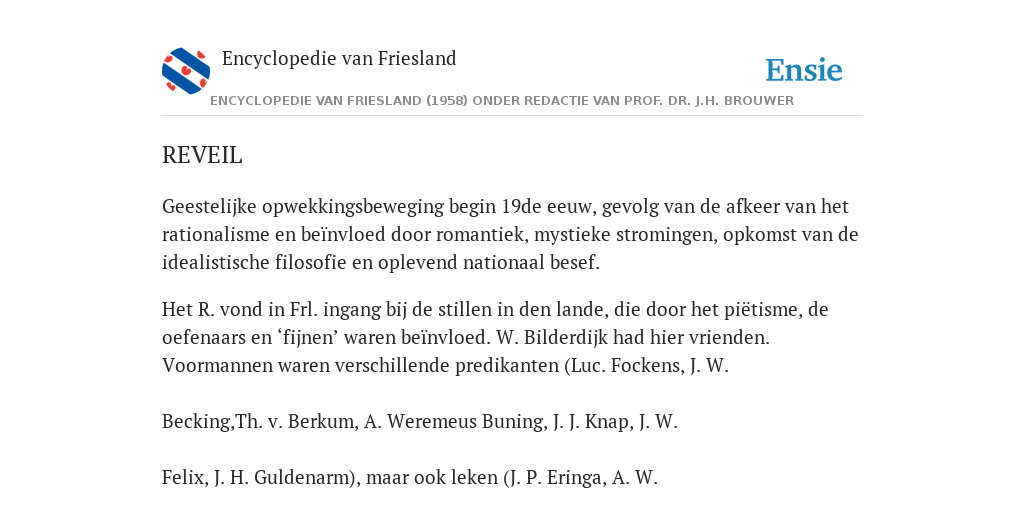 Encyclopedie van Friesland

Ensie

ENCYCLOPEDIE VAN FRIESLAND (1958) ONDER REDACTIE VAN PROF. DR. J.H. BROUWER

REVEIL

Geestelijke opwekkingsbeweging begin 19de eeuw, gevolg van de afkeer van het rationalisme en beïnvloed door romantiek, mystieke stromingen, opkomst van de idealistische filosofie en oplevend nationaal besef.

Het R. vond in Frl. ingang bij de stillen in den lande, die door het piëtisme, de oefenaars en ‘fijnen’ waren beïnvloed. W. Bilderdijk had hier vrienden. Voormannen waren verschillende predikanten (Luc. Fockens, J. W.

Becking,Th. v. Berkum, A. Weremeus Buning, J. J. Knap, J. W.

Felix, J. H. Guldenarm), maar ook leken (J. P. Eringa, A. W.